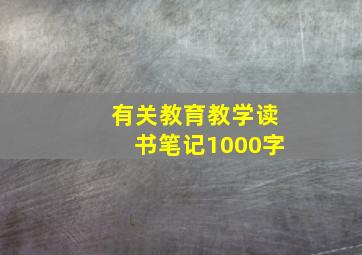 有关教育教学读书笔记1000字